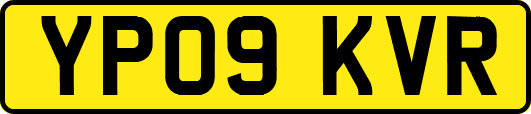 YP09 KVR